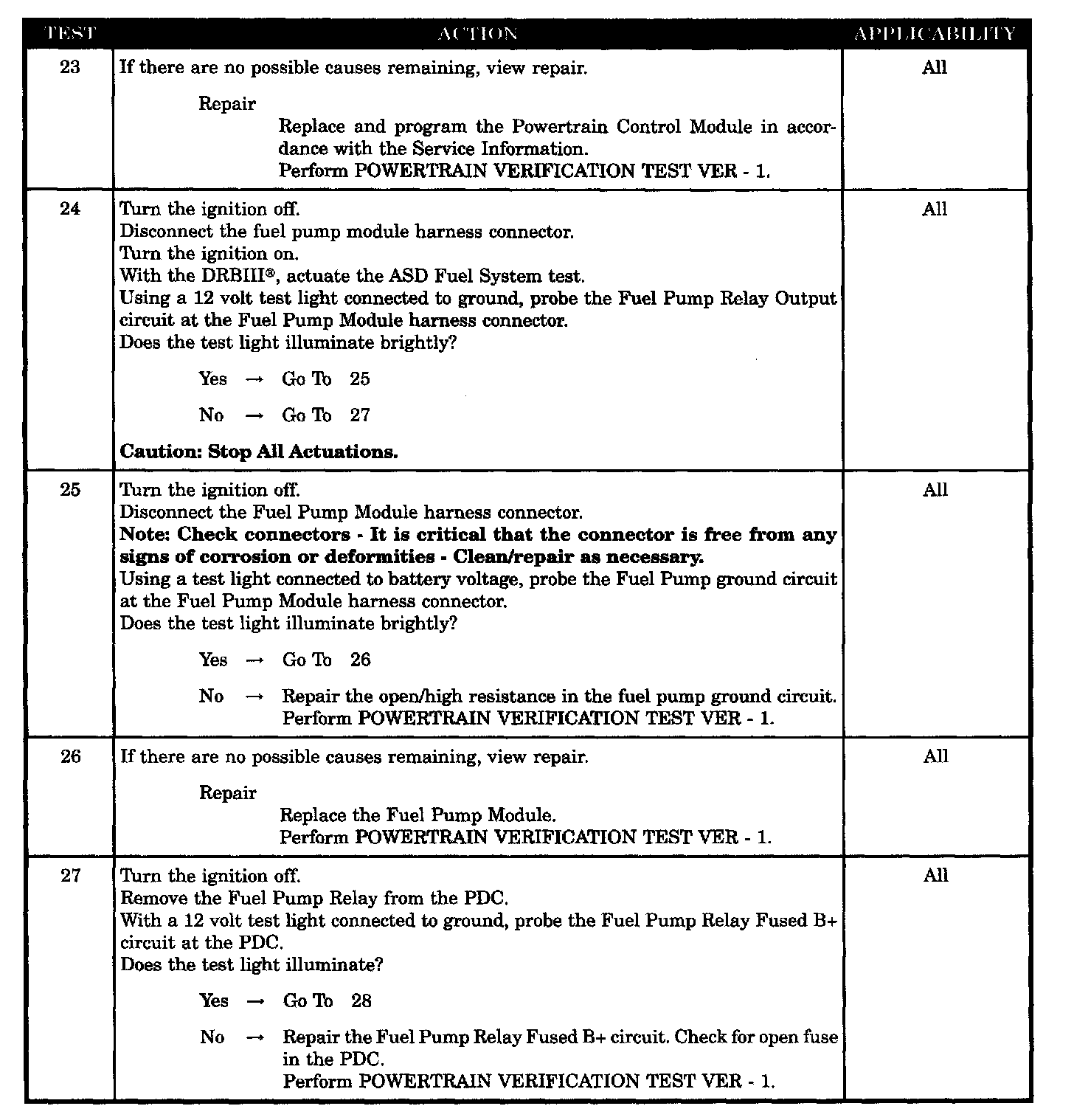 | TEST | ACTION | APPLICABILITY |
|---|---|---|
| 23 | If there are no possible causes remaining, view repair.<br><br>Repair<br>Replace and program the Powertrain Control Module in accordance with the Service Information.<br>Perform POWERTRAIN VERIFICATION TEST VER - 1. | All |
| 24 | Turn the ignition off.<br>Disconnect the fuel pump module harness connector.<br>Turn the ignition on.<br>With the DRBIII®, actuate the ASD Fuel System test.<br>Using a 12 volt test light connected to ground, probe the Fuel Pump Relay Output circuit at the Fuel Pump Module harness connector.<br>Does the test light illuminate brightly?<br><br>Yes → Go To 25<br><br>No → Go To 27<br><br>**Caution: Stop All Actuations.** | All |
| 25 | Turn the ignition off.<br>Disconnect the Fuel Pump Module harness connector.<br>**Note: Check connectors - It is critical that the connector is free from any signs of corrosion or deformities - Clean/repair as necessary.**<br>Using a test light connected to battery voltage, probe the Fuel Pump ground circuit at the Fuel Pump Module harness connector.<br>Does the test light illuminate brightly?<br><br>Yes → Go To 26<br><br>No → Repair the open/high resistance in the fuel pump ground circuit.<br>Perform POWERTRAIN VERIFICATION TEST VER - 1. | All |
| 26 | If there are no possible causes remaining, view repair.<br><br>Repair<br>Replace the Fuel Pump Module.<br>Perform POWERTRAIN VERIFICATION TEST VER - 1. | All |
| 27 | Turn the ignition off.<br>Remove the Fuel Pump Relay from the PDC.<br>With a 12 volt test light connected to ground, probe the Fuel Pump Relay Fused B+ circuit at the PDC.<br>Does the test light illuminate?<br><br>Yes → Go To 28<br><br>No → Repair the Fuel Pump Relay Fused B+ circuit. Check for open fuse in the PDC.<br>Perform POWERTRAIN VERIFICATION TEST VER - 1. | All |